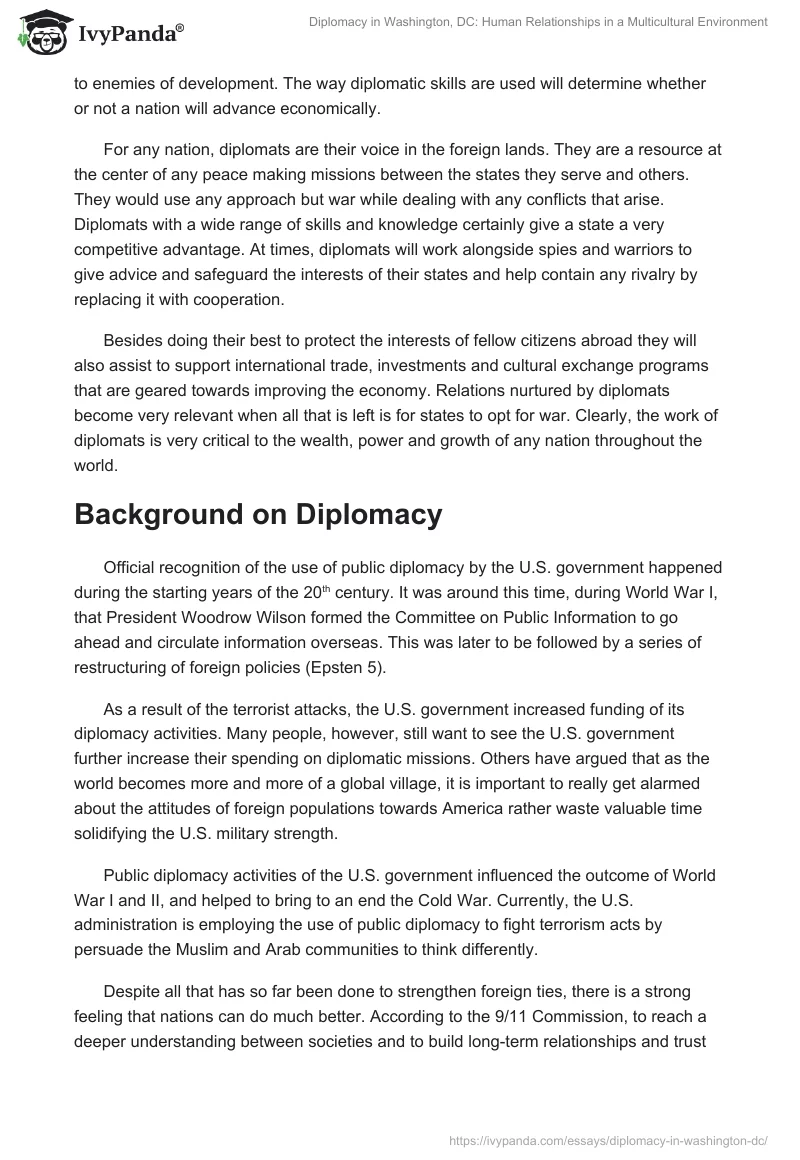 IvyPanda®

Diplomacy in Washington, DC: Human Relationships in a Multicultural Environment

to enemies of development. The way diplomatic skills are used will determine whether or not a nation will advance economically.

For any nation, diplomats are their voice in the foreign lands. They are a resource at the center of any peace making missions between the states they serve and others. They would use any approach but war while dealing with any conflicts that arise. Diplomats with a wide range of skills and knowledge certainly give a state a very competitive advantage. At times, diplomats will work alongside spies and warriors to give advice and safeguard the interests of their states and help contain any rivalry by replacing it with cooperation.

Besides doing their best to protect the interests of fellow citizens abroad they will also assist to support international trade, investments and cultural exchange programs that are geared towards improving the economy. Relations nurtured by diplomats become very relevant when all that is left is for states to opt for war. Clearly, the work of diplomats is very critical to the wealth, power and growth of any nation throughout the world.

Background on Diplomacy

Official recognition of the use of public diplomacy by the U.S. government happened during the starting years of the 20$^{th}$ century. It was around this time, during World War I, that President Woodrow Wilson formed the Committee on Public Information to go ahead and circulate information overseas. This was later to be followed by a series of restructuring of foreign policies (Epsten 5).

As a result of the terrorist attacks, the U.S. government increased funding of its diplomacy activities. Many people, however, still want to see the U.S. government further increase their spending on diplomatic missions. Others have argued that as the world becomes more and more of a global village, it is important to really get alarmed about the attitudes of foreign populations towards America rather waste valuable time solidifying the U.S. military strength.

Public diplomacy activities of the U.S. government influenced the outcome of World War I and II, and helped to bring to an end the Cold War. Currently, the U.S. administration is employing the use of public diplomacy to fight terrorism acts by persuade the Muslim and Arab communities to think differently.

Despite all that has so far been done to strengthen foreign ties, there is a strong feeling that nations can do much better. According to the 9/11 Commission, to reach a deeper understanding between societies and to build long-term relationships and trust

https://ivypanda.com/essays/diplomacy-in-washington-dc/